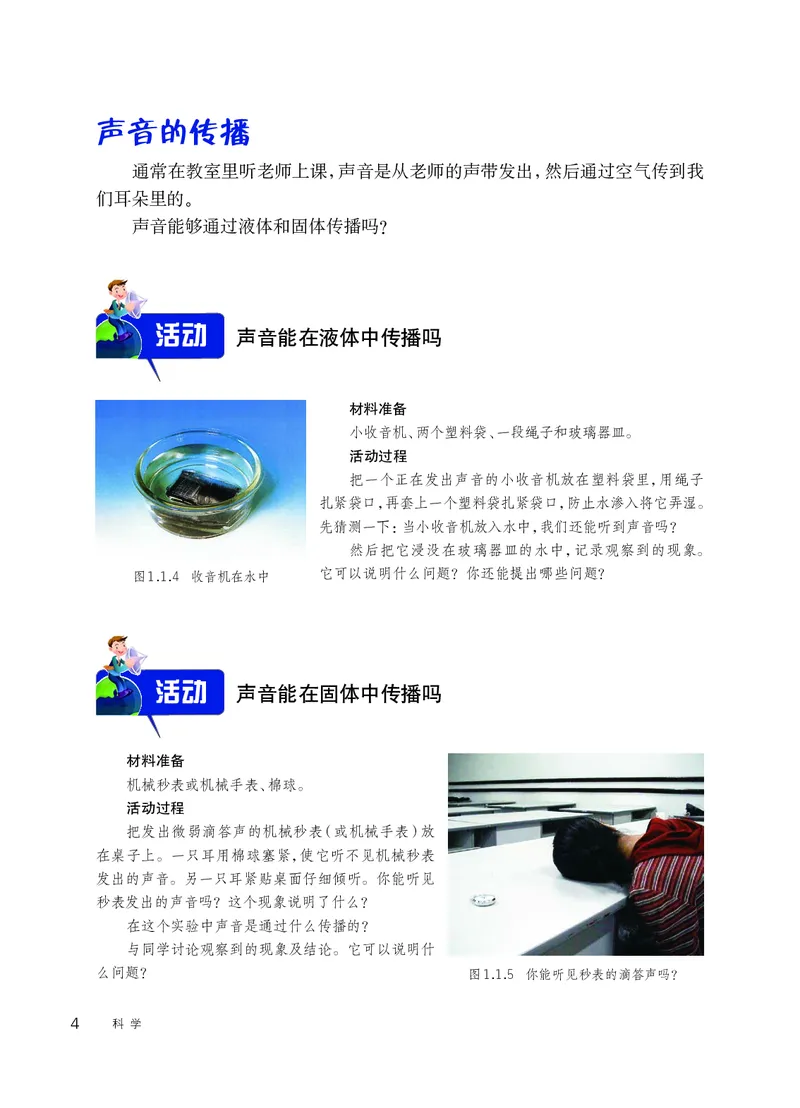 声音的传播

通常在教室里听老师上课，声音是从老师的声带发出，然后通过空气传到我们耳朵里的。

声音能够通过液体和固体传播吗？

活动 声音能在液体中传播吗

图1.1.4 收音机在水中

材料准备

小收音机、两个塑料袋、一段绳子和玻璃器皿。

活动过程

把一个正在发出声音的小收音机放在塑料袋里，用绳子扎紧袋口，再套上一个塑料袋扎紧袋口，防止水渗入将它弄湿。先猜测一下：当小收音机放入水中，我们还能听到声音吗？

然后把它浸没在玻璃器皿的水中，记录观察到的现象。它可以说明什么问题？你还能提出哪些问题？

活动 声音能在固体中传播吗

材料准备

机械秒表或机械手表、棉球。

活动过程

把发出微弱滴答声的机械秒表（或机械手表）放在桌子上。一只耳用棉球塞紧，使它听不见机械秒表发出的声音。另一只耳紧贴桌面仔细倾听。你能听见秒表发出的声音吗？这个现象说明了什么？

在这个实验中声音是通过什么传播的？

与同学讨论观察到的现象及结论。它可以说明什么问题？

图1.1.5 你能听见秒表的滴答声吗？

4 科学